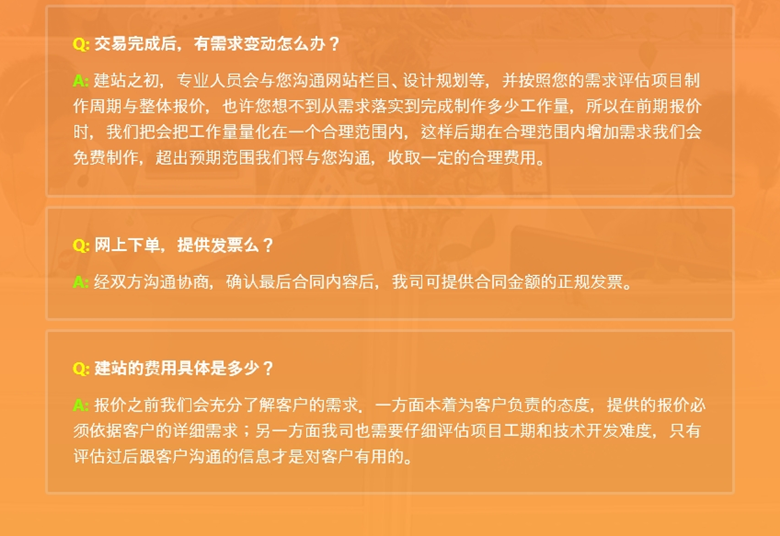 Q: 交易完成后，有需求变动怎么办？

A: 建站之初，专业人员会与您沟通网站栏目、设计规划等，并按照您的需求评估项目制作周期与整体报价，也许您想不到从需求落实到完成制作多少工作量，所以在前期报价时，我们把会把工作量量化在一个合理范围内，这样后期在合理范围内增加需求我们会免费制作，超出预期范围我们将与您沟通，收取一定的合理费用。

Q: 网上下单，提供发票么？

A: 经双方沟通协商，确认最后合同内容后，我司可提供合同金额的正规发票。

Q: 建站的费用具体是多少？

A: 报价之前我们会充分了解客户的需求，一方面本着为客户负责的态度，提供的报价必须依据客户的详细需求；另一方面我司也需要仔细评估项目工期和技术开发难度，只有评估过后跟客户沟通的信息才是对客户有用的。